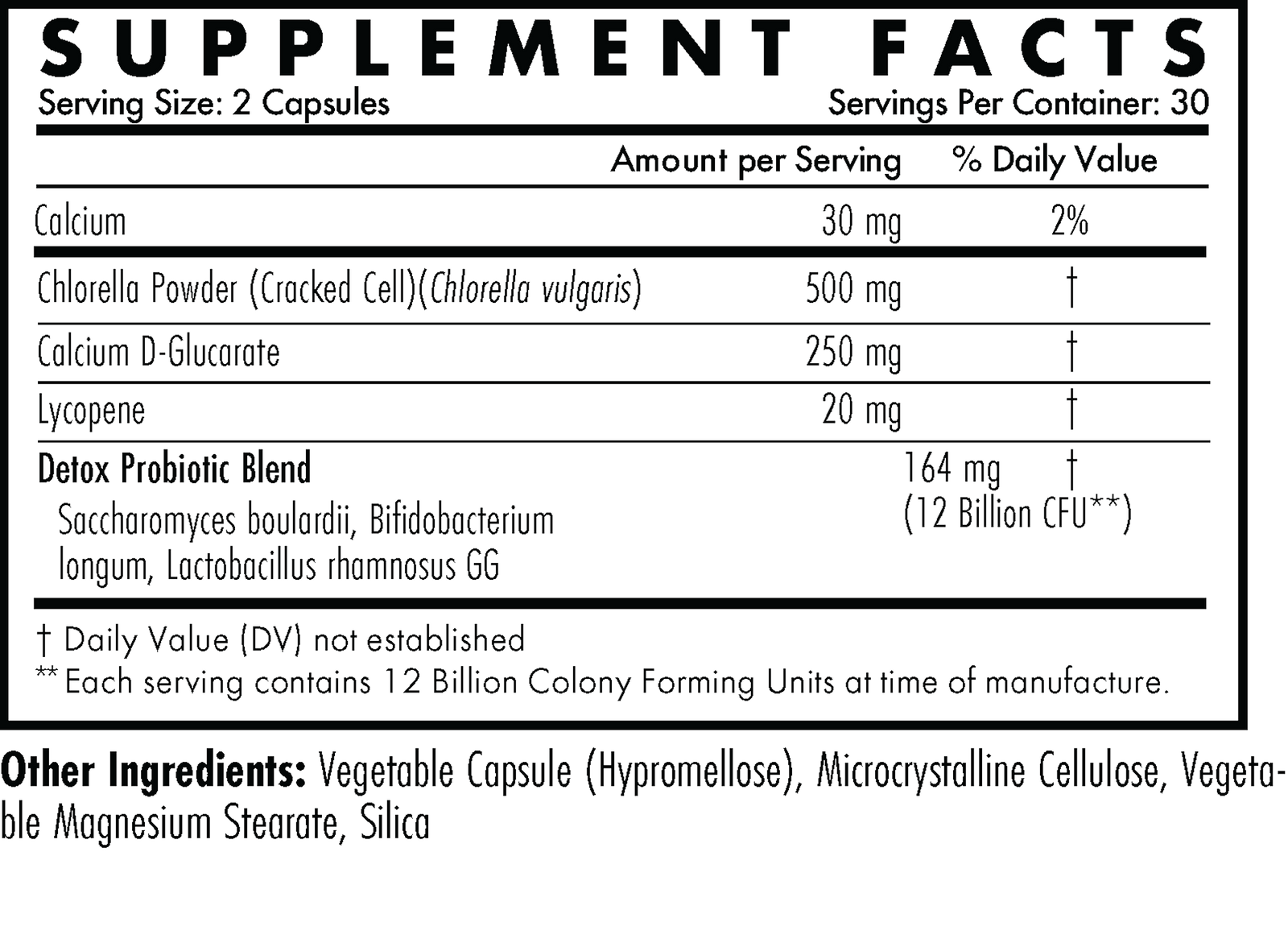 SUPPLEMENT FACTS
Serving Size: 2 Capsules Servings Per Container: 30

| | Amount per Serving | % Daily Value |
|---|---|---|
| Calcium | 30 mg | 2% |
| Chlorella Powder (Cracked Cell)(Chlorella vulgaris) | 500 mg | † |
| Calcium D-Glucarate | 250 mg | † |
| Lycopene | 20 mg | † |
| Detox Probiotic Blend Saccharomyces boulardii, Bifidobacterium longum, Lactobacillus rhamnosus GG | 164 mg (12 Billion CFU**) | † |

† Daily Value (DV) not established
** Each serving contains 12 Billion Colony Forming Units at time of manufacture.

Other Ingredients: Vegetable Capsule (Hypromellose), Microcrystalline Cellulose, Vegetable Magnesium Stearate, Silica